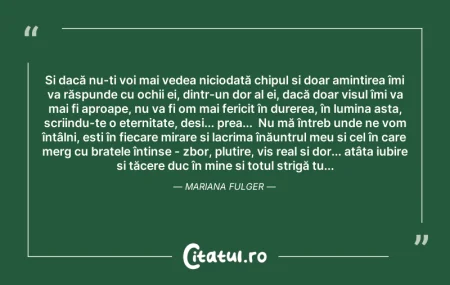 “

Si dacă nu-ti voi mai vedea niciodată chipul si doar amintirea îmi va răspunde cu ochii ei, dintr-un dor al ei, dacă doar visul îmi va mai fi aproape, nu va fi om mai fericit în durerea, în lumina asta, scriindu-te o eternitate, desi... prea... Nu mă întreb unde ne vom întâlni, esti în fiecare mirare si lacrima înăuntrul meu si cel în care merg cu bratele întinse - zbor, plutire, vis real si dor... atâta iubire si tăcere duc în mine si totul strigă tu...

— MARIANA FULGER —

”

Citatul.ro